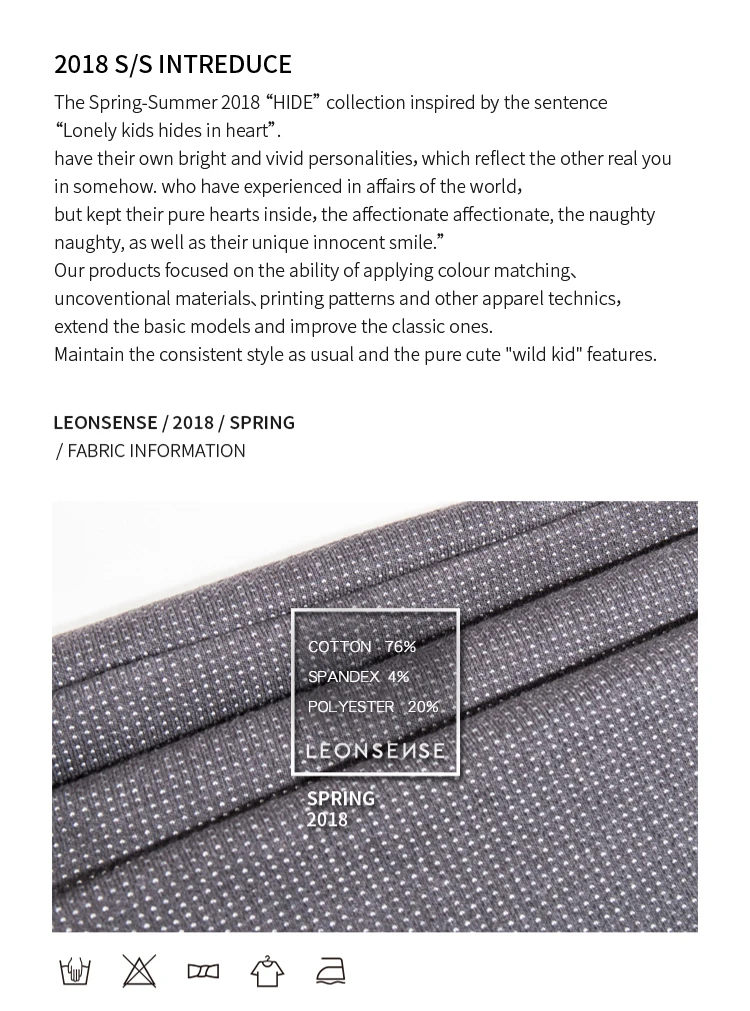 2018 S/S INTREDUCE

The Spring-Summer 2018 "HIDE" collection inspired by the sentence "Lonely kids hides in heart".
have their own bright and vivid personalities, which reflect the other real you in somehow. who have experienced in affairs of the world,
but kept their pure hearts inside, the affectionate affectionate, the naughty naughty, as well as their unique innocent smile."
Our products focused on the ability of applying colour matching、uncoventional materials、printing patterns and other apparel technics, extend the basic models and improve the classic ones.
Maintain the consistent style as usual and the pure cute "wild kid" features.

LEONSENSE / 2018 / SPRING
/ FABRIC INFORMATION

COTTON 76%
SPANDEX 4%
POLYESTER 20%
LEONSENSE

SPRING
2018